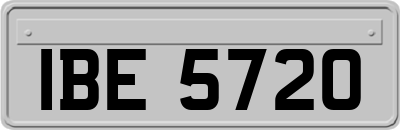 IBE 5720